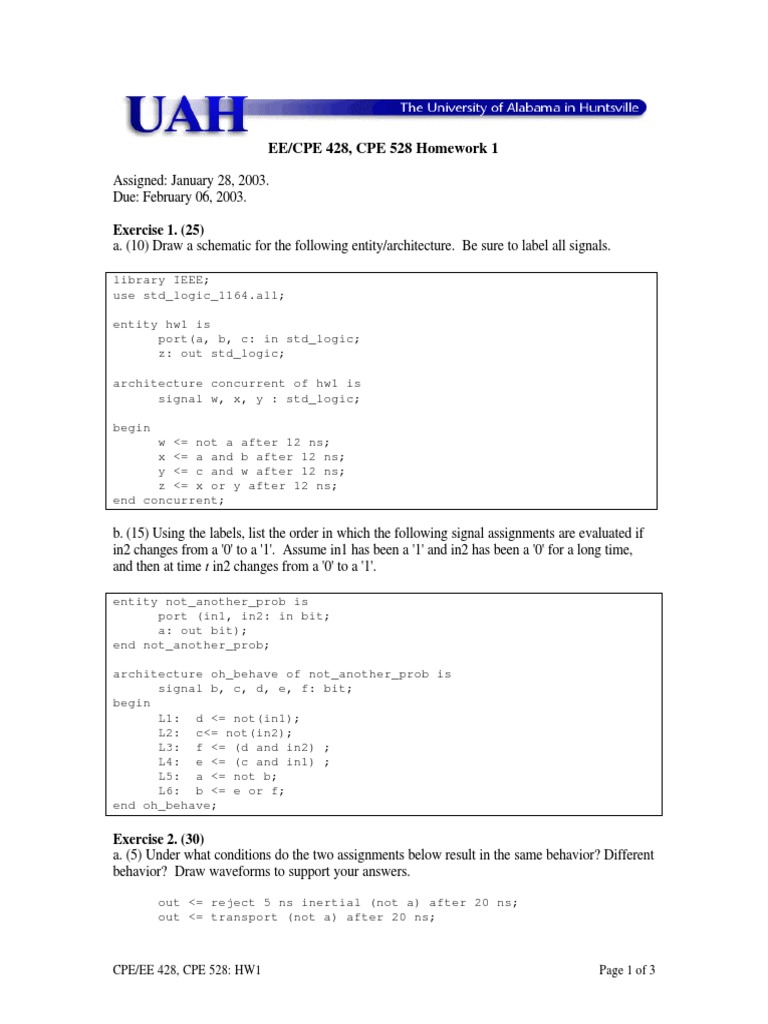 UAH The University of Alabama in Huntsville

EE/CPE 428, CPE 528 Homework 1

Assigned: January 28, 2003.
Due: February 06, 2003.

Exercise 1. (25)
a. (10) Draw a schematic for the following entity/architecture. Be sure to label all signals.

library IEEE;
use std_logic_1164.all;

entity hw1 is
port(a, b, c: in std_logic;
z: out std_logic;

architecture concurrent of hw1 is
signal w, x, y : std_logic;

begin
w <= not a after 12 ns;
x <= a and b after 12 ns;
y <= c and w after 12 ns;
z <= x or y after 12 ns;
end concurrent;

b. (15) Using the labels, list the order in which the following signal assignments are evaluated if in2 changes from a '0' to a '1'. Assume in1 has been a '1' and in2 has been a '0' for a long time, and then at time $t$ in2 changes from a '0' to a '1'.

entity not_another_prob is
port (in1, in2: in bit;
a: out bit);
end not_another_prob;

architecture oh_behave of not_another_prob is
signal b, c, d, e, f: bit;
begin
L1: d <= not(in1);
L2: c<= not(in2);
L3: f <= (d and in2) ;
L4: e <= (c and in1) ;
L5: a <= not b;
L6: b <= e or f;
end oh_behave;

Exercise 2. (30)
a. (5) Under what conditions do the two assignments below result in the same behavior? Different behavior? Draw waveforms to support your answers.

out <= reject 5 ns inertial (not a) after 20 ns;
out <= transport (not a) after 20 ns;

CPE/EE 428, CPE 528: HW1

Page 1 of 3